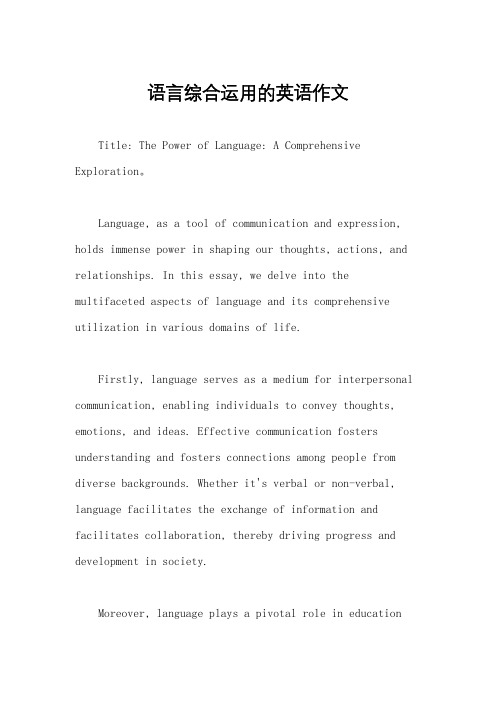 语言综合运用的英语作文

Title: The Power of Language: A Comprehensive Exploration。

Language, as a tool of communication and expression, holds immense power in shaping our thoughts, actions, and relationships. In this essay, we delve into the multifaceted aspects of language and its comprehensive utilization in various domains of life.

Firstly, language serves as a medium for interpersonal communication, enabling individuals to convey thoughts, emotions, and ideas. Effective communication fosters understanding and fosters connections among people from diverse backgrounds. Whether it's verbal or non-verbal, language facilitates the exchange of information and facilitates collaboration, thereby driving progress and development in society.

Moreover, language plays a pivotal role in education